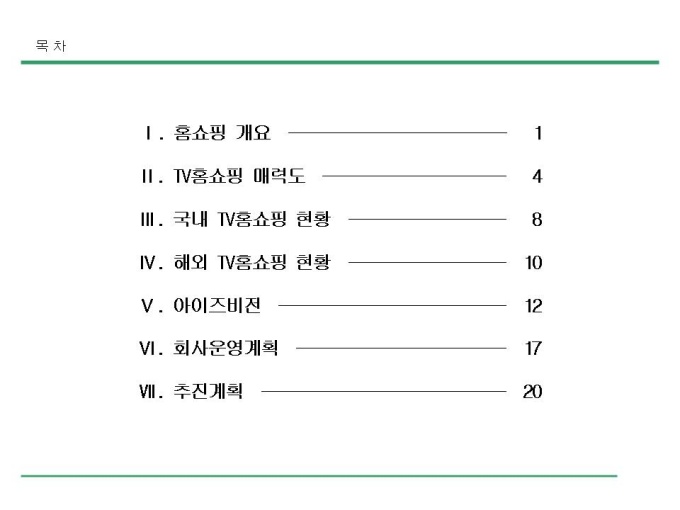 목 차

Ⅰ. 홈쇼핑 개요 1

Ⅱ. TV홈쇼핑 매력도 4

Ⅲ. 국내 TV홈쇼핑 현황 8

Ⅳ. 해외 TV홈쇼핑 현황 10

Ⅴ. 아이즈비전 12

Ⅵ. 회사운영계획 17

Ⅶ. 추진계획 20